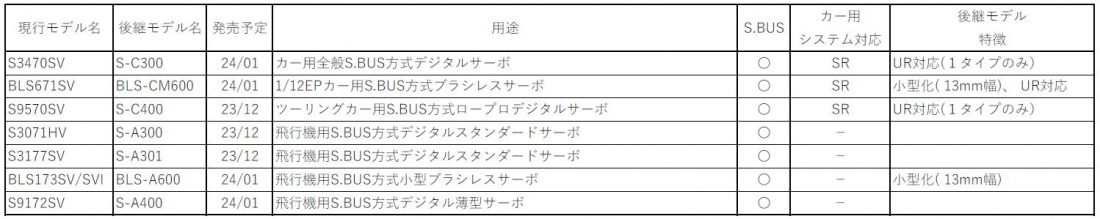 | 現行モデル名 | 後継モデル名 | 発売予定 | 用途 | S.BUS | カー用 システム対応 | 後継モデル 特徴 |
|---|---|---|---|---|---|---|
| S3470SV | S-C300 | 24/01 | カー用全般S.BUS方式デジタルサーボ | ○ | SR | UR対応（１タイプのみ） |
| BLS671SV | BLS-CM600 | 24/01 | 1/12EPカー用S.BUS方式ブラシレスサーボ | ○ | SR | 小型化（13mm幅）、UR対応 |
| S9570SV | S-C400 | 23/12 | ツーリングカー用S.BUS方式ロープロデジタルサーボ | ○ | SR | UR対応（１タイプのみ） |
| S3071HV | S-A300 | 23/12 | 飛行機用S.BUS方式デジタルスタンダードサーボ | ○ | − | |
| S3177SV | S-A301 | 23/12 | 飛行機用S.BUS方式デジタルスタンダードサーボ | ○ | − | |
| BLS173SV/SVI | BLS-A600 | 24/01 | 飛行機用S.BUS方式小型ブラシレスサーボ | ○ | − | 小型化（13mm幅） |
| S9172SV | S-A400 | 24/01 | 飛行機用S.BUS方式デジタル薄型サーボ | ○ | − | |